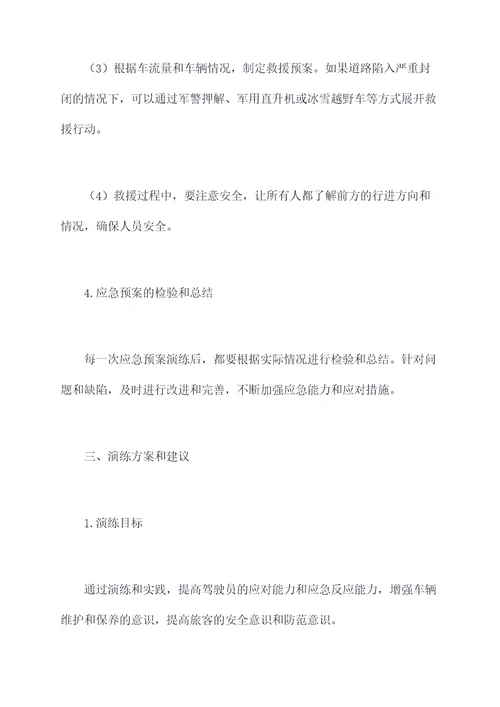 （3）根据车流量和车辆情况，制定救援预案。如果道路陷入严重封闭的情况下，可以通过军警押解、军用直升机或冰雪越野车等方式展开救援行动。

（4）救援过程中，要注意安全，让所有人都了解前方的行进方向和情况，确保人员安全。

4.应急预案的检验和总结

每一次应急预案演练后，都要根据实际情况进行检验和总结。针对问题和缺陷，及时进行改进和完善，不断加强应急能力和应对措施。

三、演练方案和建议

1.演练目标

通过演练和实践，提高驾驶员的应对能力和应急反应能力，增强车辆维护和保养的意识，提高旅客的安全意识和防范意识。